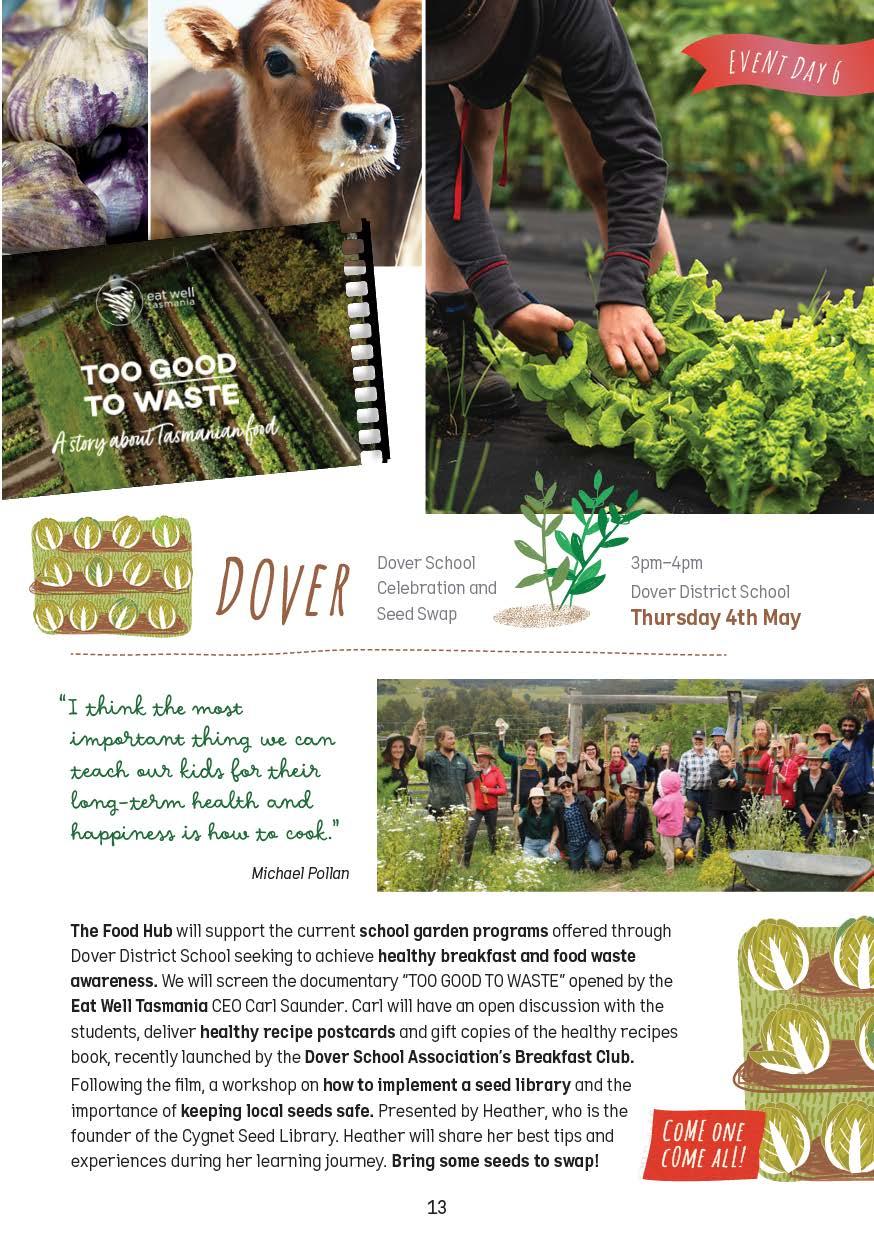 EVENT DAY 6

eat well tasmania

TOO GOOD TO WASTE

A story about Tasmanian food

DOVER

Dover School Celebration and Seed Swap

3pm–4pm
Dover District School
Thursday 4th May

"I think the most important thing we can teach our kids for their long-term health and happiness is how to cook."

Michael Pollan

The Food Hub will support the current school garden programs offered through Dover District School seeking to achieve healthy breakfast and food waste awareness. We will screen the documentary "TOO GOOD TO WASTE" opened by the Eat Well Tasmania CEO Carl Saunder. Carl will have an open discussion with the students, deliver healthy recipe postcards and gift copies of the healthy recipes book, recently launched by the Dover School Association's Breakfast Club.

Following the film, a workshop on how to implement a seed library and the importance of keeping local seeds safe. Presented by Heather, who is the founder of the Cygnet Seed Library. Heather will share her best tips and experiences during her learning journey. Bring some seeds to swap!

COME ONE COME ALL!

13